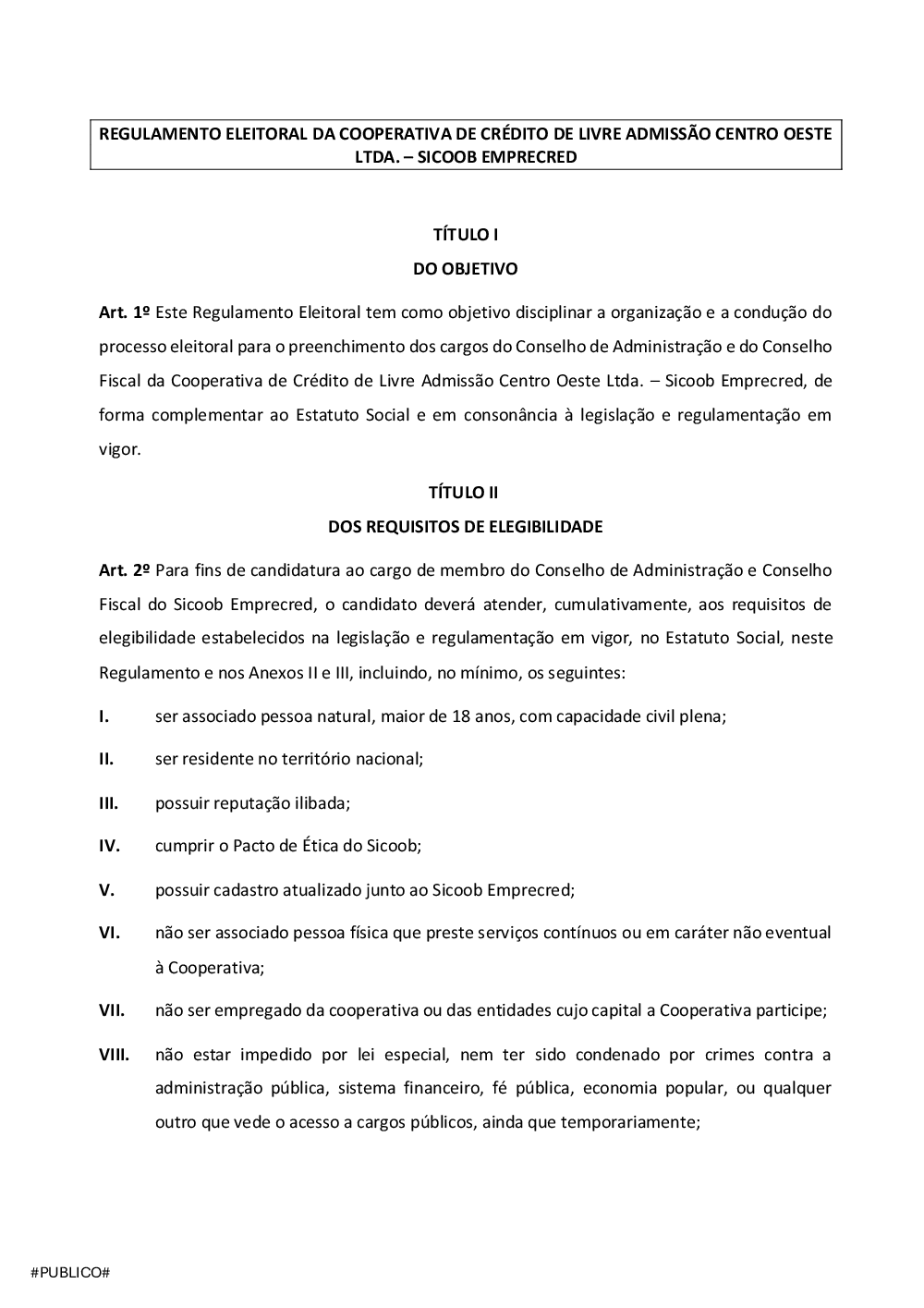 REGULAMENTO ELEITORAL DA COOPERATIVA DE CRÉDITO DE LIVRE ADMISSÃO CENTRO OESTE LTDA. – SICOOB EMPRECRED

TÍTULO I
DO OBJETIVO

Art. 1º Este Regulamento Eleitoral tem como objetivo disciplinar a organização e a condução do processo eleitoral para o preenchimento dos cargos do Conselho de Administração e do Conselho Fiscal da Cooperativa de Crédito de Livre Admissão Centro Oeste Ltda. – Sicoob Emprecred, de forma complementar ao Estatuto Social e em consonância à legislação e regulamentação em vigor.

TÍTULO II
DOS REQUISITOS DE ELEGIBILIDADE

Art. 2º Para fins de candidatura ao cargo de membro do Conselho de Administração e Conselho Fiscal do Sicoob Emprecred, o candidato deverá atender, cumulativamente, aos requisitos de elegibilidade estabelecidos na legislação e regulamentação em vigor, no Estatuto Social, neste Regulamento e nos Anexos II e III, incluindo, no mínimo, os seguintes:

I. ser associado pessoa natural, maior de 18 anos, com capacidade civil plena;

II. ser residente no território nacional;

III. possuir reputação ilibada;

IV. cumprir o Pacto de Ética do Sicoob;

V. possuir cadastro atualizado junto ao Sicoob Emprecred;

VI. não ser associado pessoa física que preste serviços contínuos ou em caráter não eventual à Cooperativa;

VII. não ser empregado da cooperativa ou das entidades cujo capital a Cooperativa participe;

VIII. não estar impedido por lei especial, nem ter sido condenado por crimes contra a administração pública, sistema financeiro, fé pública, economia popular, ou qualquer outro que vede o acesso a cargos públicos, ainda que temporariamente;

#PUBLICO#